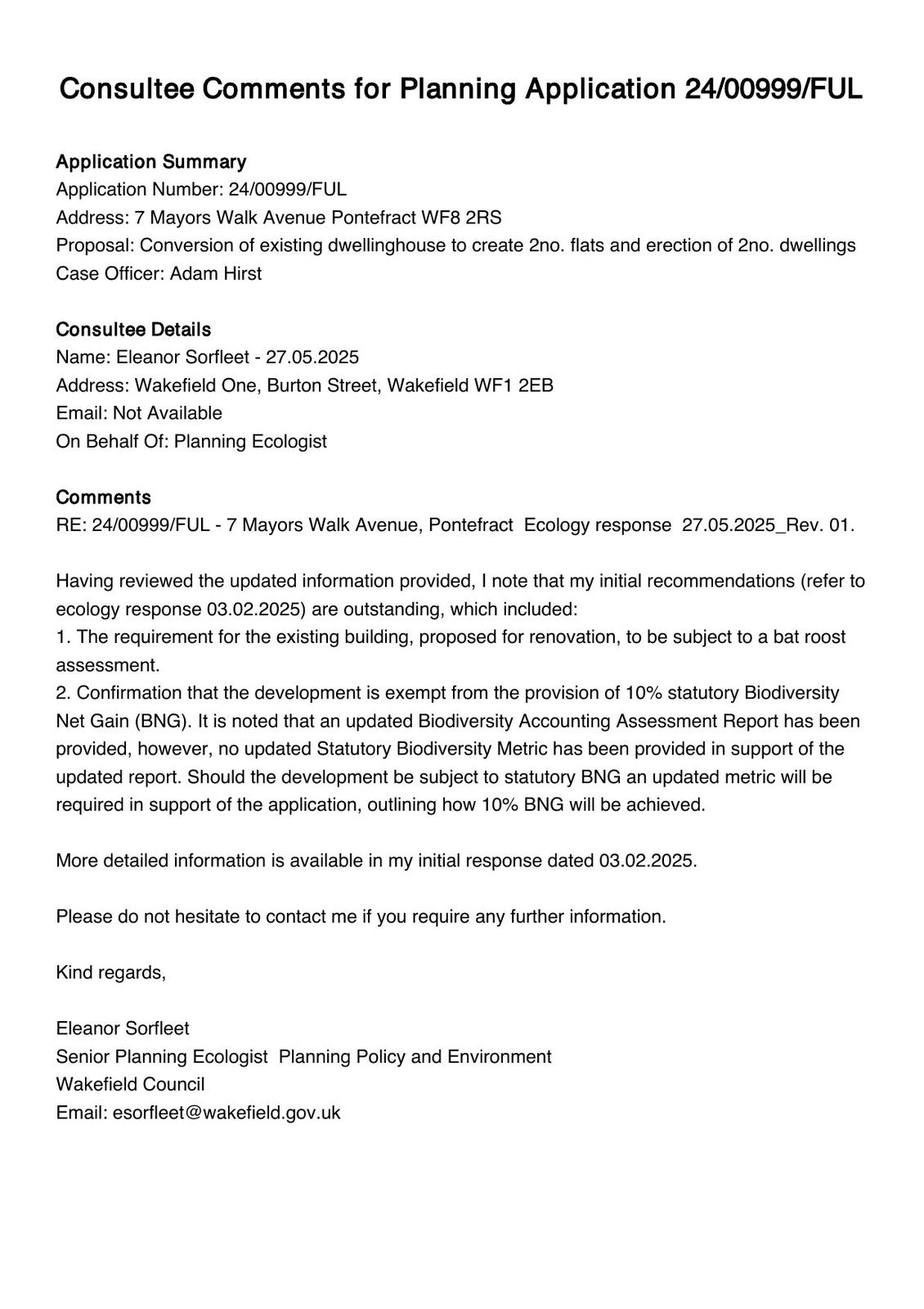 Consultee Comments for Planning Application 24/00999/FUL

Application Summary
Application Number: 24/00999/FUL
Address: 7 Mayors Walk Avenue Pontefract WF8 2RS
Proposal: Conversion of existing dwellinghouse to create 2no. flats and erection of 2no. dwellings
Case Officer: Adam Hirst

Consultee Details
Name: Eleanor Sorfleet - 27.05.2025
Address: Wakefield One, Burton Street, Wakefield WF1 2EB
Email: Not Available
On Behalf Of: Planning Ecologist

Comments
RE: 24/00999/FUL - 7 Mayors Walk Avenue, Pontefract Ecology response 27.05.2025_Rev. 01.

Having reviewed the updated information provided, I note that my initial recommendations (refer to ecology response 03.02.2025) are outstanding, which included:
1. The requirement for the existing building, proposed for renovation, to be subject to a bat roost assessment.
2. Confirmation that the development is exempt from the provision of 10% statutory Biodiversity Net Gain (BNG). It is noted that an updated Biodiversity Accounting Assessment Report has been provided, however, no updated Statutory Biodiversity Metric has been provided in support of the updated report. Should the development be subject to statutory BNG an updated metric will be required in support of the application, outlining how 10% BNG will be achieved.

More detailed information is available in my initial response dated 03.02.2025.

Please do not hesitate to contact me if you require any further information.

Kind regards,

Eleanor Sorfleet
Senior Planning Ecologist Planning Policy and Environment
Wakefield Council
Email: esorfleet@wakefield.gov.uk